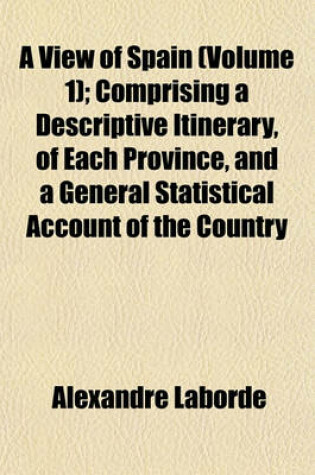 A View of Spain (Volume 1); Comprising a Descriptive Itinerary, of Each Province, and a General Statistical Account of the Country

Alexandre Laborde